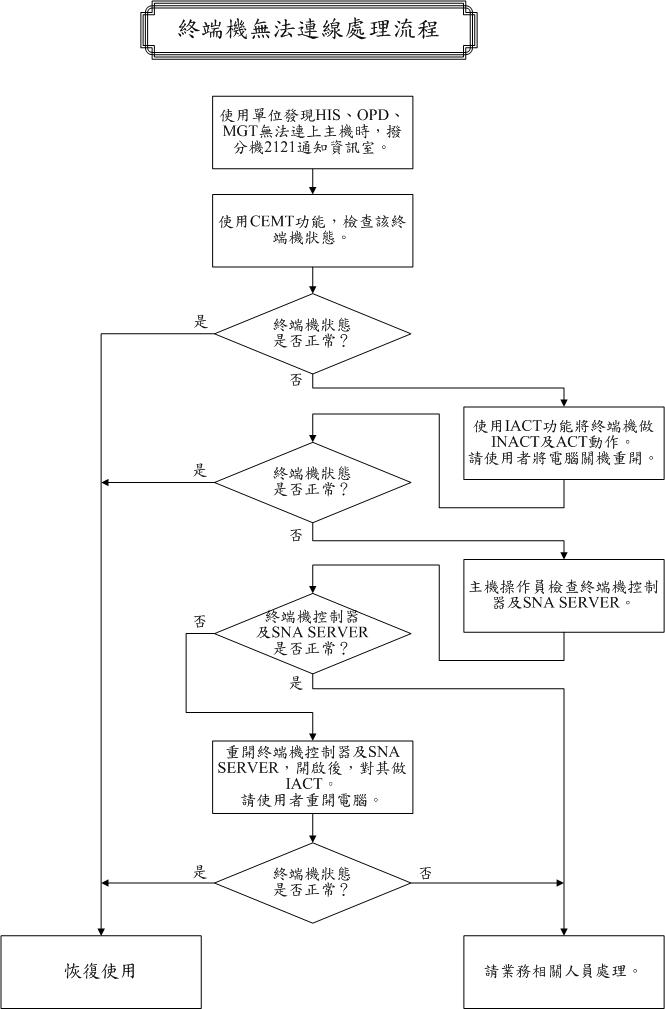 終端機無法連線處理流程

使用單位發現HIS、OPD、MGT無法連上主機時，撥分機2121通知資訊室。

使用CEMT功能，檢查該終端機狀態。

是

終端機狀態是否正常？

否

使用IACT功能將終端機做INACT及ACT動作。
請使用者將電腦關機重開。

是

終端機狀態是否正常？

否

主機操作員檢查終端機控制器及SNA SERVER。

否

終端機控制器及SNA SERVER是否正常？

是

重開終端機控制器及SNA SERVER，開啟後，對其做IACT。
請使用者重開電腦。

是

終端機狀態是否正常？

否

恢復使用

請業務相關人員處理。